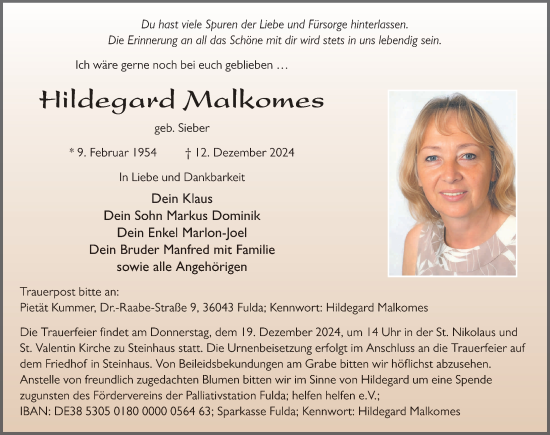 Du hast viele Spuren der Liebe und Fürsorge hinterlassen.
Die Erinnerung an all das Schöne mit dir wird stets in uns lebendig sein.

Ich wäre gerne noch bei euch geblieben …

Hildegard Malkomes

geb. Sieber

* 9. Februar 1954 † 12. Dezember 2024

In Liebe und Dankbarkeit

Dein Klaus
Dein Sohn Markus Dominik
Dein Enkel Marlon-Joel
Dein Bruder Manfred mit Familie
sowie alle Angehörigen

Trauerpost bitte an:
Pietät Kummer, Dr.-Raabe-Straße 9, 36043 Fulda; Kennwort: Hildegard Malkomes

Die Trauerfeier findet am Donnerstag, dem 19. Dezember 2024, um 14 Uhr in der St. Nikolaus und St. Valentin Kirche zu Steinhaus statt. Die Urnenbeisetzung erfolgt im Anschluss an die Trauerfeier auf dem Friedhof in Steinhaus. Von Beileidsbekundungen am Grabe bitten wir höflichst abzusehen.
Anstelle von freundlich zugedachten Blumen bitten wir im Sinne von Hildegard um eine Spende zugunsten des Fördervereins der Palliativstation Fulda; helfen helfen e.V.;
IBAN: DE38 5305 0180 0000 0564 63; Sparkasse Fulda; Kennwort: Hildegard Malkomes